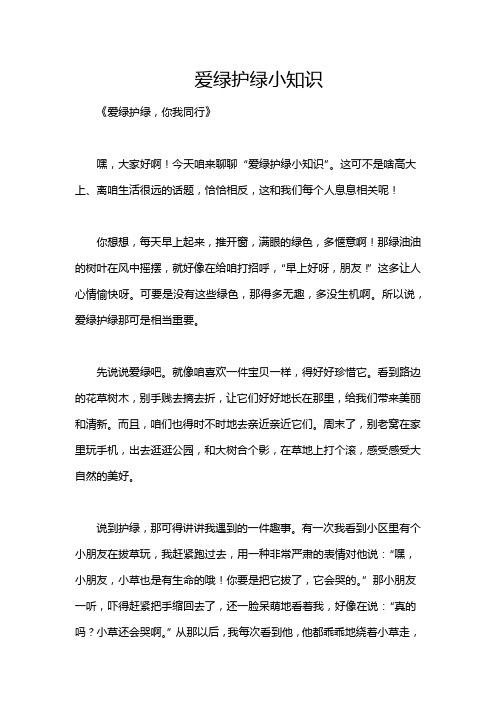 爱绿护绿小知识

《爱绿护绿，你我同行》

嘿，大家好啊！今天咱来聊聊“爱绿护绿小知识”。这可不是啥高大上、离咱生活很远的话题，恰恰相反，这和我们每个人息息相关呢！

你想想，每天早上起来，推开窗，满眼的绿色，多惬意啊！那绿油油的树叶在风中摇摆，就好像在给咱打招呼，“早上好呀，朋友！”这多让人心情愉快呀。可要是没有这些绿色，那得多无趣，多没生机啊。所以说，爱绿护绿那可是相当重要。

先说说爱绿吧。就像咱喜欢一件宝贝一样，得好好珍惜它。看到路边的花草树木，别手贱去摘去折，让它们好好地长在那里，给我们带来美丽和清新。而且，咱们也得时不时地去亲近亲近它们。周末了，别老窝在家里玩手机，出去逛逛公园，和大树合个影，在草地上打个滚，感受感受大自然的美好。

说到护绿，那可得讲讲我遇到的一件趣事。有一次我看到小区里有个小朋友在拔草玩，我赶紧跑过去，用一种非常严肃的表情对他说：“嘿，小朋友，小草也是有生命的哦！你要是把它拔了，它会哭的。”那小朋友一听，吓得赶紧把手缩回去了，还一脸呆萌地看着我，好像在说：“真的吗？小草还会哭啊。”从那以后，我每次看到他，他都乖乖地绕着小草走，